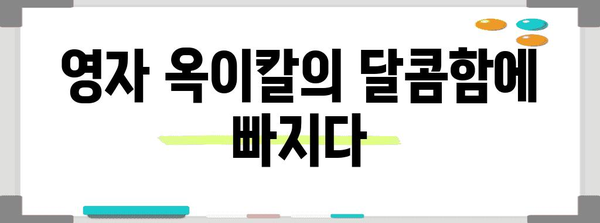 영자 옥이칼의 달콤함에 빠지다